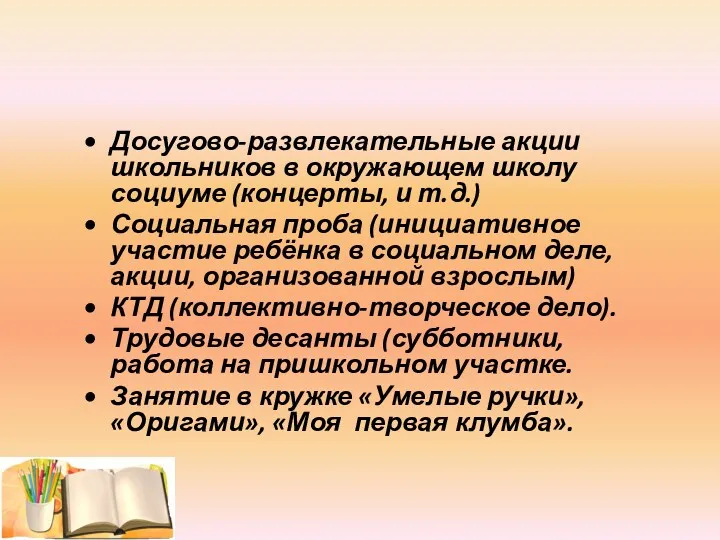 • Досугово-развлекательные акции школьников в окружающем школу социуме (концерты, и т.д.)
• Социальная проба (инициативное участие ребёнка в социальном деле, акции, организованной взрослым)
• КТД (коллективно-творческое дело).
• Трудовые десанты (субботники, работа на пришкольном участке.
• Занятие в кружке «Умелые ручки», «Оригами», «Моя первая клумба».